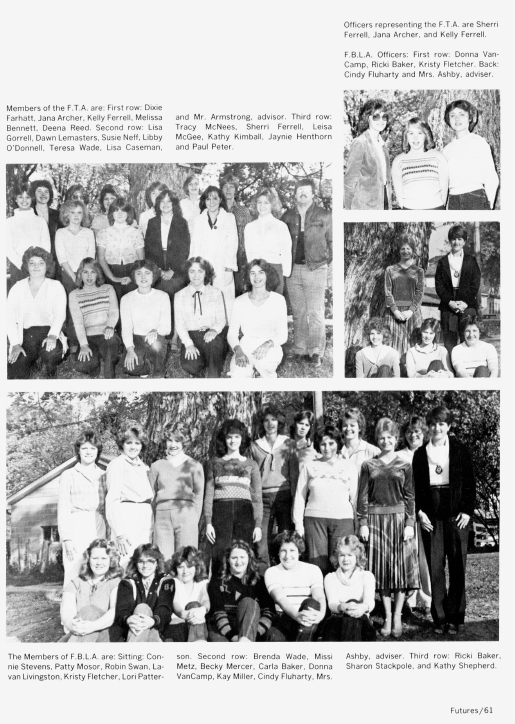 Officers representing the F.T.A. are Sherri Ferrell, Jana Archer, and Kelly Ferrell.

F.B.L.A. Officers: First row: Donna VanCamp, Ricki Baker, Kristy Fletcher. Back: Cindy Fluharty and Mrs. Ashby, adviser.

Members of the F.T.A. are: First row: Dixie Farhatt, Jana Archer, Kelly Ferrell, Melissa Bennett, Deena Reed. Second row: Lisa Gorrell, Dawn Lemasters, Susie Neff, Libby O'Donnell, Teresa Wade, Lisa Caseman, and Mr. Armstrong, advisor. Third row: Tracy McNees, Sherri Ferrell, Leisa McGee, Kathy Kimball, Jaynie Henthorn and Paul Peter.

The Members of F.B.L.A. are: Sitting: Connie Stevens, Patty Mosor, Robin Swan, Lavan Livingston, Kristy Fletcher, Lori Patterson. Second row: Brenda Wade, Missi Metz, Becky Mercer, Carla Baker, Donna VanCamp, Kay Miller, Cindy Fluharty, Mrs. Ashby, adviser. Third row: Ricki Baker, Sharon Stackpole, and Kathy Shepherd.

Futures/61